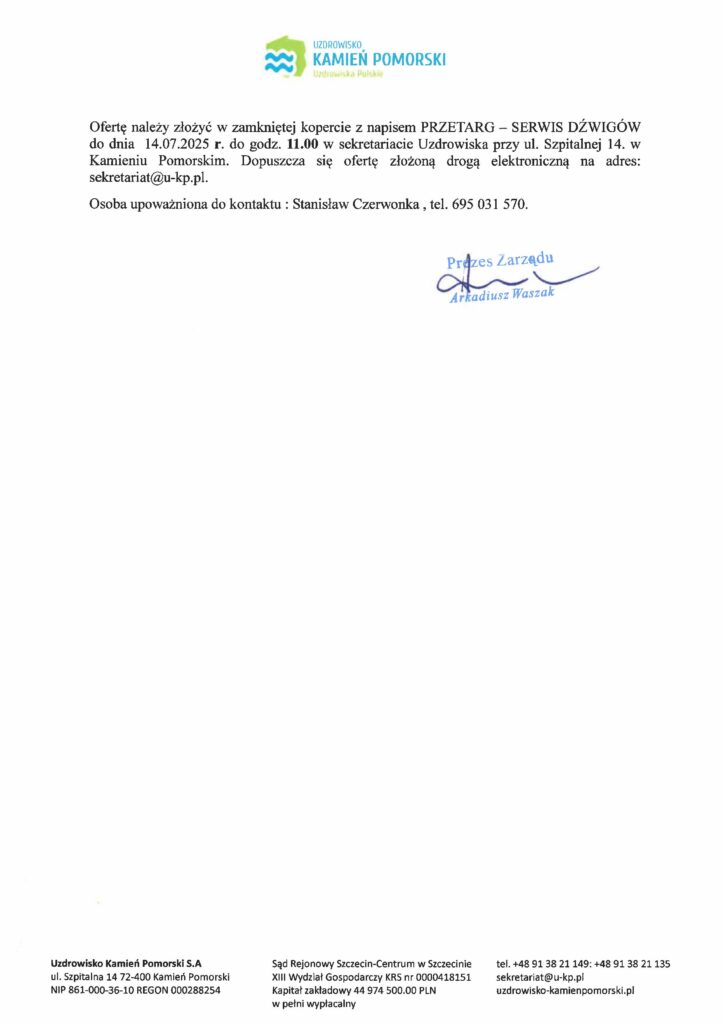 UZDROWISKO
KAMIEŃ POMORSKI
Uzdrowiska Polskie

Ofertę należy złożyć w zamkniętej kopercie z napisem PRZETARG – SERWIS DŹWIGÓW do dnia 14.07.2025 r. do godz. 11.00 w sekretariacie Uzdrowiska przy ul. Szpitalnej 14. w Kamieniu Pomorskim. Dopuszcza się ofertę złożoną drogą elektroniczną na adres: sekretariat@u-kp.pl.

Osoba upoważniona do kontaktu : Stanisław Czerwonka , tel. 695 031 570.

Prezes Zarządu
Arkadiusz Waszak

Uzdrowisko Kamień Pomorski S.A
ul. Szpitalna 14 72-400 Kamień Pomorski
NIP 861-000-36-10 REGON 000288254

Sąd Rejonowy Szczecin-Centrum w Szczecinie
XIII Wydział Gospodarczy KRS nr 0000418151
Kapitał zakładowy 44 974 500.00 PLN
w pełni wypłacalny

tel. +48 91 38 21 149: +48 91 38 21 135
sekretariat@u-kp.pl
uzdrowisko-kamienpomorski.pl